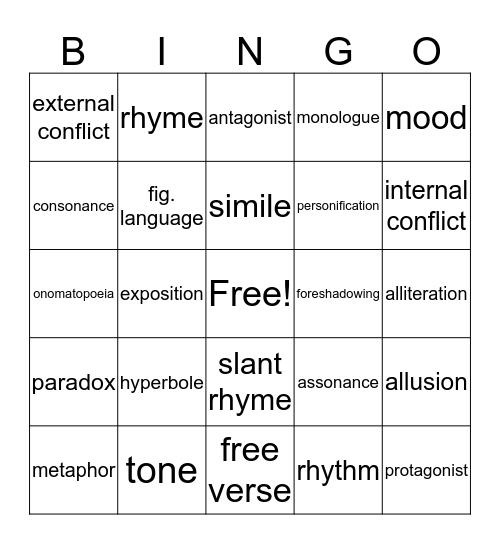 | B | I | N | G | O |
|---|---|---|---|---|
| external conflict | rhyme | antagonist | monologue | mood |
| consonance | fig. language | simile | personification | internal conflict |
| onomatopoeia | exposition | Free! | foreshadowing | alliteration |
| paradox | hyperbole | slant rhyme | assonance | allusion |
| metaphor | tone | free verse | rhythm | protagonist |